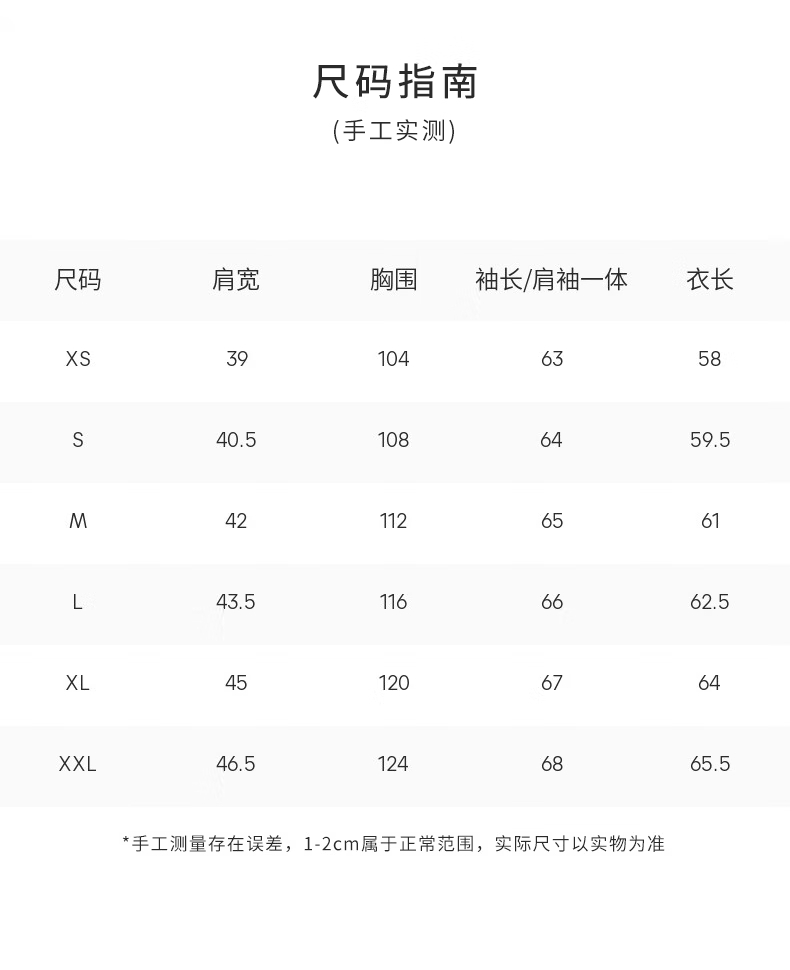 尺码指南
(手工实测)

| 尺码 | 肩宽 | 胸围 | 袖长/肩袖一体 | 衣长 |
|---|---|---|---|---|
| XS | 39 | 104 | 63 | 58 |
| S | 40.5 | 108 | 64 | 59.5 |
| M | 42 | 112 | 65 | 61 |
| L | 43.5 | 116 | 66 | 62.5 |
| XL | 45 | 120 | 67 | 64 |
| XXL | 46.5 | 124 | 68 | 65.5 |

*手工测量存在误差，1-2cm属于正常范围，实际尺寸以实物为准